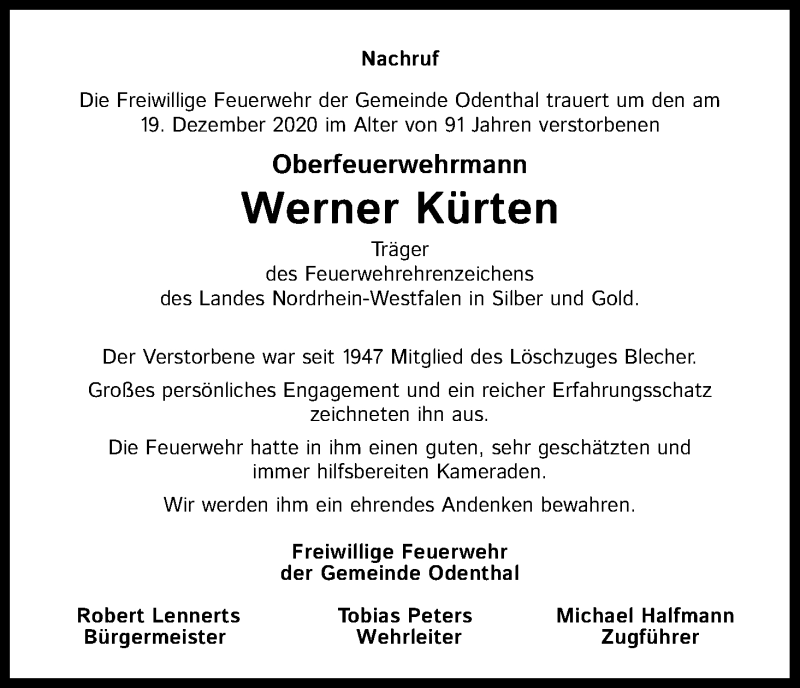 Nachruf

Die Freiwillige Feuerwehr der Gemeinde Odenthal trauert um den am 19. Dezember 2020 im Alter von 91 Jahren verstorbenen

Oberfeuerwehrmann

Werner Kürten

Träger des Feuerwehrehrenzeichens des Landes Nordrhein-Westfalen in Silber und Gold.

Der Verstorbene war seit 1947 Mitglied des Löschzuges Blecher.

Großes persönliches Engagement und ein reicher Erfahrungsschatz zeichneten ihn aus.

Die Feuerwehr hatte in ihm einen guten, sehr geschätzten und immer hilfsbereiten Kameraden.

Wir werden ihm ein ehrendes Andenken bewahren.

Freiwillige Feuerwehr der Gemeinde Odenthal

Robert Lennerts
Bürgermeister

Tobias Peters
Wehrleiter

Michael Halfmann
Zugführer